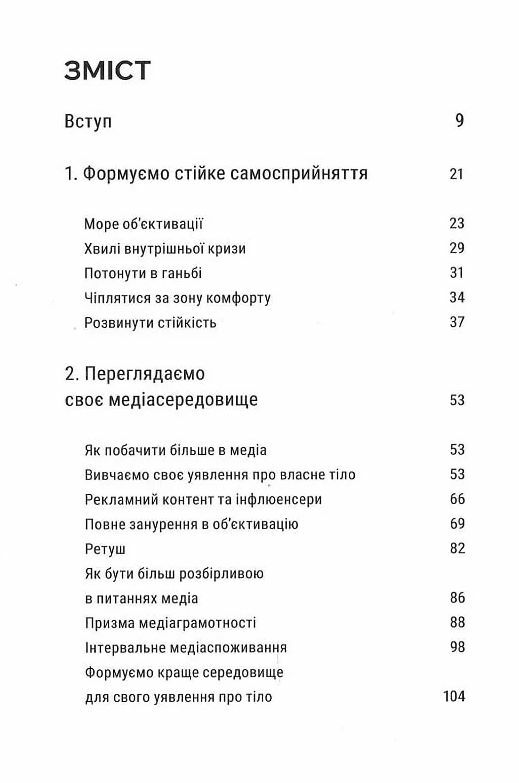 ЗМІСТ

Вступ 9

1. Формуємо стійке самосприйняття 21

Море об'єктивації 23
Хвилі внутрішньої кризи 29
Потонути в ганьбі 31
Чіплятися за зону комфорту 34
Розвинути стійкість 37

2. Переглядаємо своє медіасередовище 53

Як побачити більше в медіа 53
Вивчаємо своє уявлення про власне тіло 53
Рекламний контент та інфлюенсери 66
Повне занурення в об'єктивацію 69
Ретуш 82
Як бути більш розбірливою в питаннях медіа 86
Призма медіаграмотності 88
Інтервальне медіаспоживання 98
Формуємо краще середовище для свого уявлення про тіло 104